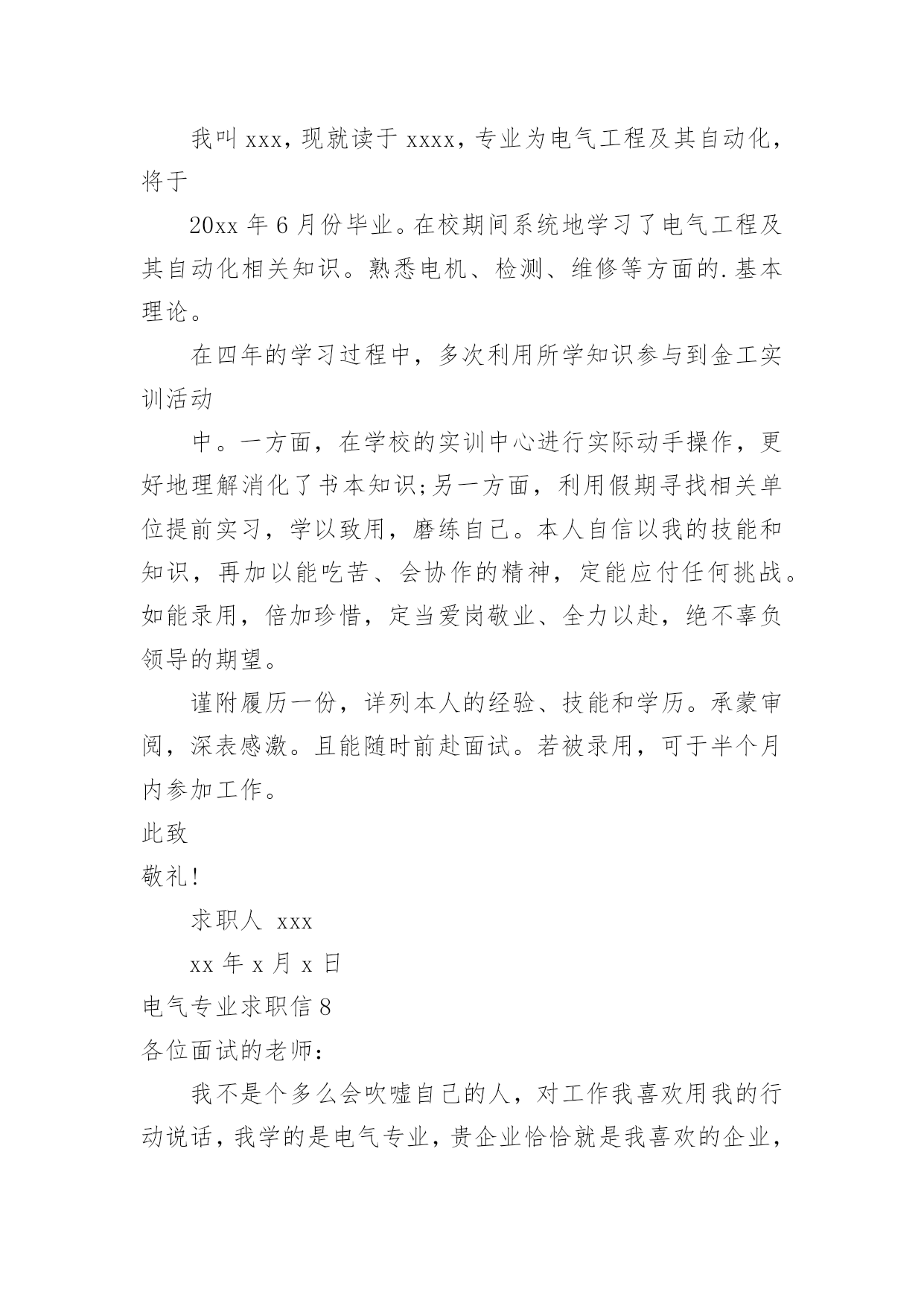 我叫 xxx，现就读于 xxxx，专业为电气工程及其自动化，将于

20xx 年 6 月份毕业。在校期间系统地学习了电气工程及其自动化相关知识。熟悉电机、检测、维修等方面的.基本理论。

在四年的学习过程中，多次利用所学知识参与到金工实训活动

中。一方面，在学校的实训中心进行实际动手操作，更好地理解消化了书本知识;另一方面，利用假期寻找相关单位提前实习，学以致用，磨练自己。本人自信以我的技能和知识，再加以能吃苦、会协作的精神，定能应付任何挑战。如能录用，倍加珍惜，定当爱岗敬业、全力以赴，绝不辜负领导的期望。

谨附履历一份，详列本人的经验、技能和学历。承蒙审阅，深表感激。且能随时前赴面试。若被录用，可于半个月内参加工作。

此致

敬礼!

求职人 xxx

xx 年 x 月 x 日

电气专业求职信 8

各位面试的老师：

我不是个多么会吹嘘自己的人，对工作我喜欢用我的行动说话，我学的是电气专业，贵企业恰恰就是我喜欢的企业，